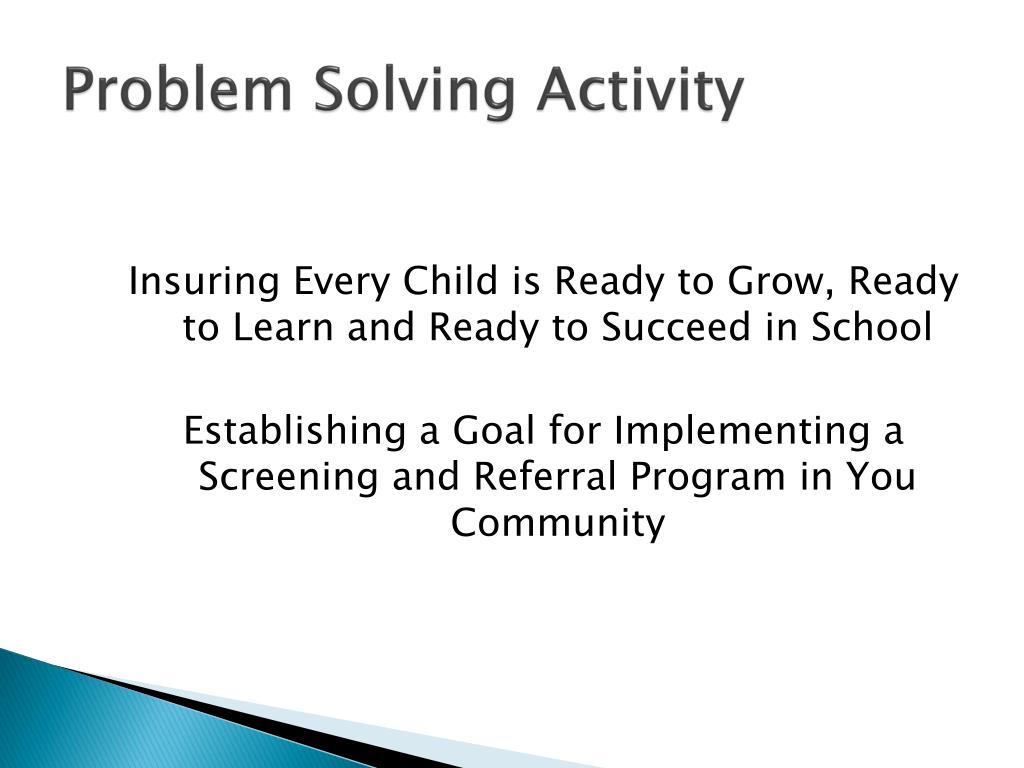 Problem Solving Activity

Insuring Every Child is Ready to Grow, Ready to Learn and Ready to Succeed in School

Establishing a Goal for Implementing a Screening and Referral Program in You Community